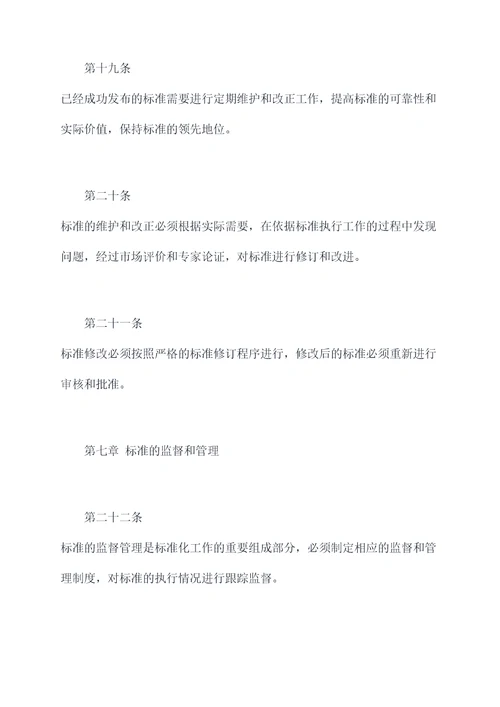 第十九条

已经成功发布的标准需要进行定期维护和改正工作，提高标准的可靠性和实际价值，保持标准的领先地位。

第二十条

标准的维护和改正必须根据实际需要，在依据标准执行工作的过程中发现问题，经过市场评价和专家论证，对标准进行修订和改进。

第二十一条

标准修改必须按照严格的标准修订程序进行，修改后的标准必须重新进行审核和批准。

第七章 标准的监督和管理

第二十二条

标准的监督管理是标准化工作的重要组成部分，必须制定相应的监督和管理制度，对标准的执行情况进行跟踪监督。